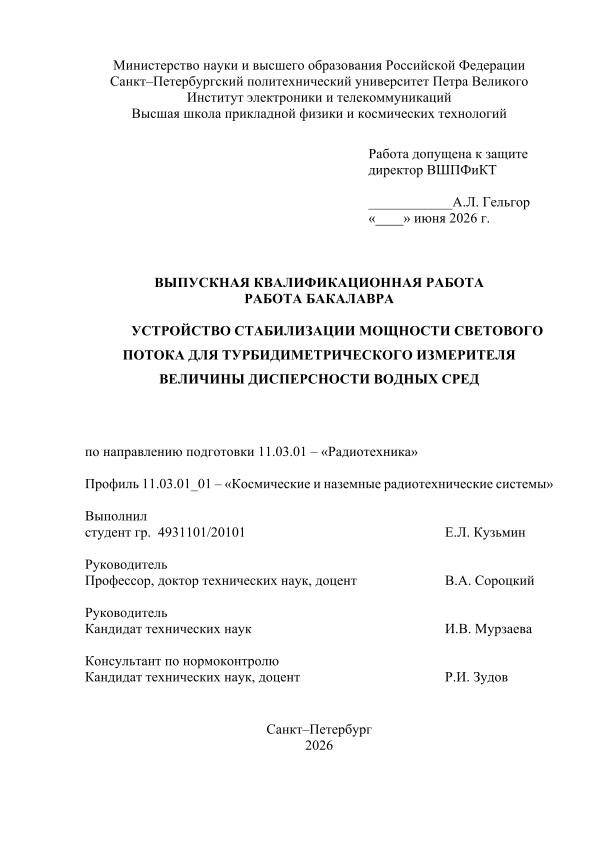 Министерство науки и высшего образования Российской Федерации
Санкт–Петербургский политехнический университет Петра Великого
Институт электроники и телекоммуникаций
Высшая школа прикладной физики и космических технологий

Работа допущена к защите
директор ВШПФиКТ

____________А.Л. Гельгор
«____» июня 2026 г.

ВЫПУСКНАЯ КВАЛИФИКАЦИОННАЯ РАБОТА
РАБОТА БАКАЛАВРА

УСТРОЙСТВО СТАБИЛИЗАЦИИ МОЩНОСТИ СВЕТОВОГО ПОТОКА ДЛЯ ТУРБИДИМЕТРИЧЕСКОГО ИЗМЕРИТЕЛЯ ВЕЛИЧИНЫ ДИСПЕРСНОСТИ ВОДНЫХ СРЕД

по направлению подготовки 11.03.01 – «Радиотехника»

Профиль 11.03.01_01 – «Космические и наземные радиотехнические системы»

Выполнил
студент гр. 4931101/20101 Е.Л. Кузьмин

Руководитель
Профессор, доктор технических наук, доцент В.А. Сороцкий

Руководитель
Кандидат технических наук И.В. Мурзаева

Консультант по нормоконтролю
Кандидат технических наук, доцент Р.И. Зудов

Санкт–Петербург
2026